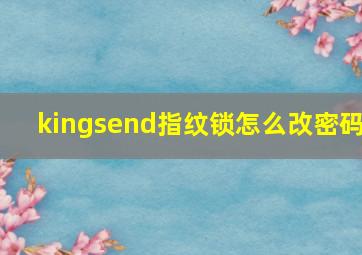 kingsend指纹锁怎么改密码